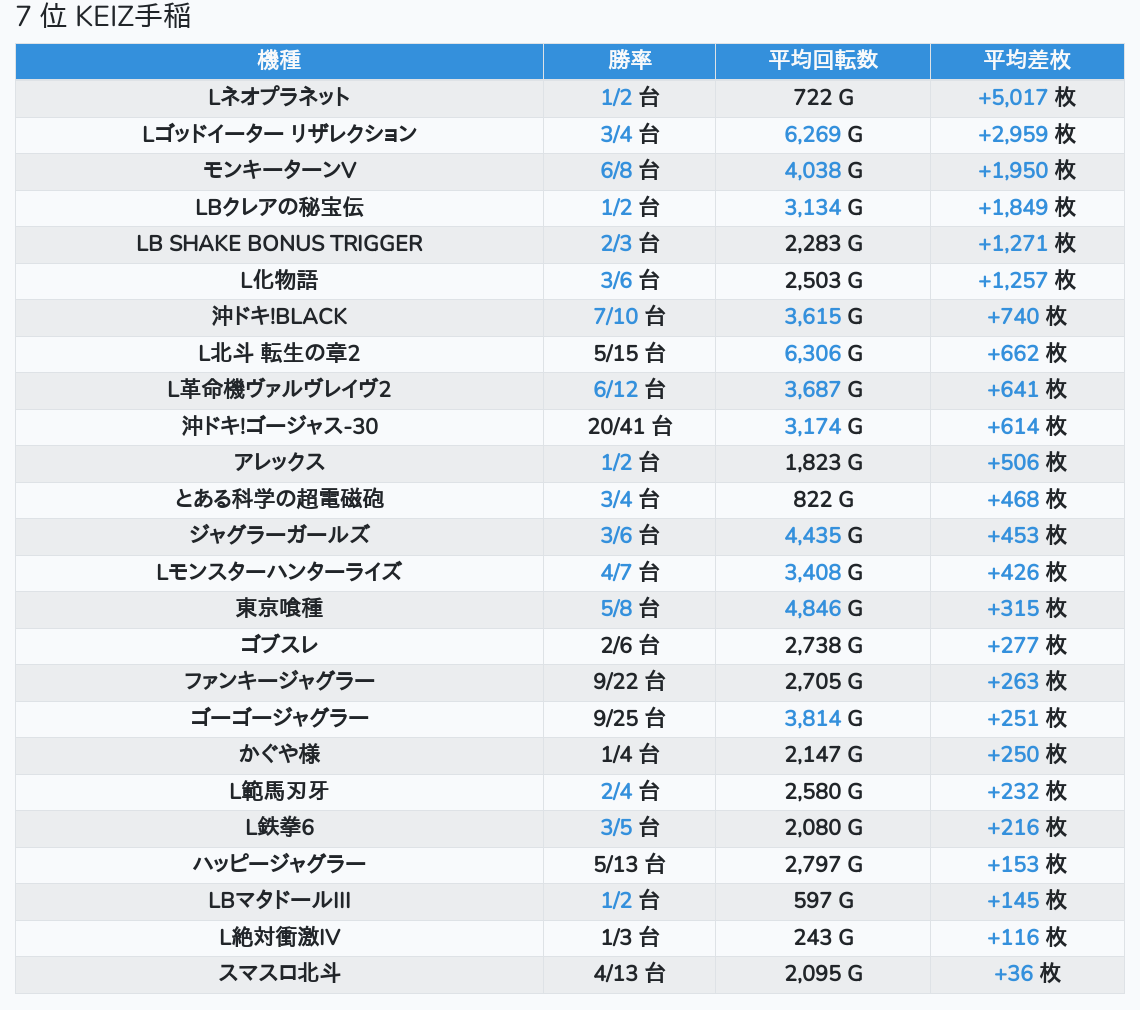 7 位 KEIZ手稲

| 機種 | 勝率 | 平均回転数 | 平均差枚 |
|---|---|---|---|
| Lネオプラネット | 1/2 台 | 722 G | +5,017 枚 |
| Lゴッドイーター リザレクション | 3/4 台 | 6,269 G | +2,959 枚 |
| モンキーターンV | 6/8 台 | 4,038 G | +1,950 枚 |
| LBクレアの秘宝伝 | 1/2 台 | 3,134 G | +1,849 枚 |
| LB SHAKE BONUS TRIGGER | 2/3 台 | 2,283 G | +1,271 枚 |
| L化物語 | 3/6 台 | 2,503 G | +1,257 枚 |
| 沖ドキ!BLACK | 7/10 台 | 3,615 G | +740 枚 |
| L北斗 転生の章2 | 5/15 台 | 6,306 G | +662 枚 |
| L革命機ヴァルヴレイヴ2 | 6/12 台 | 3,687 G | +641 枚 |
| 沖ドキ!ゴージャス-30 | 20/41 台 | 3,174 G | +614 枚 |
| アレックス | 1/2 台 | 1,823 G | +506 枚 |
| とある科学の超電磁砲 | 3/4 台 | 822 G | +468 枚 |
| ジャグラーガールズ | 3/6 台 | 4,435 G | +453 枚 |
| Lモンスターハンターライズ | 4/7 台 | 3,408 G | +426 枚 |
| 東京喰種 | 5/8 台 | 4,846 G | +315 枚 |
| ゴブスレ | 2/6 台 | 2,738 G | +277 枚 |
| ファンキージャグラー | 9/22 台 | 2,705 G | +263 枚 |
| ゴーゴージャグラー | 9/25 台 | 3,814 G | +251 枚 |
| かぐや様 | 1/4 台 | 2,147 G | +250 枚 |
| L範馬刃牙 | 2/4 台 | 2,580 G | +232 枚 |
| L鉄拳6 | 3/5 台 | 2,080 G | +216 枚 |
| ハッピージャグラー | 5/13 台 | 2,797 G | +153 枚 |
| LBマタドールIII | 1/2 台 | 597 G | +145 枚 |
| L絶対衝激IV | 1/3 台 | 243 G | +116 枚 |
| スマスロ北斗 | 4/13 台 | 2,095 G | +36 枚 |